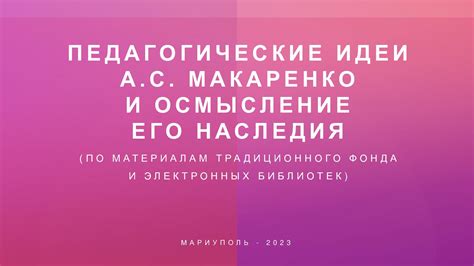 ПЕДАГОГИЧЕСКИЕ ИДЕИ А.С. МАКАРЕНКО И ОСМЫСЛЕНИЕ ЕГО НАСЛЕДИЯ

(ПО МАТЕРИАЛАМ ТРАДИЦИОННОГО ФОНДА И ЭЛЕКТРОННЫХ БИБЛИОТЕК)

МАРИУПОЛЬ - 2023